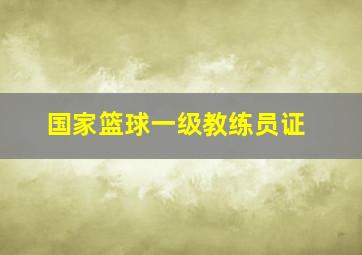 国家篮球一级教练员证